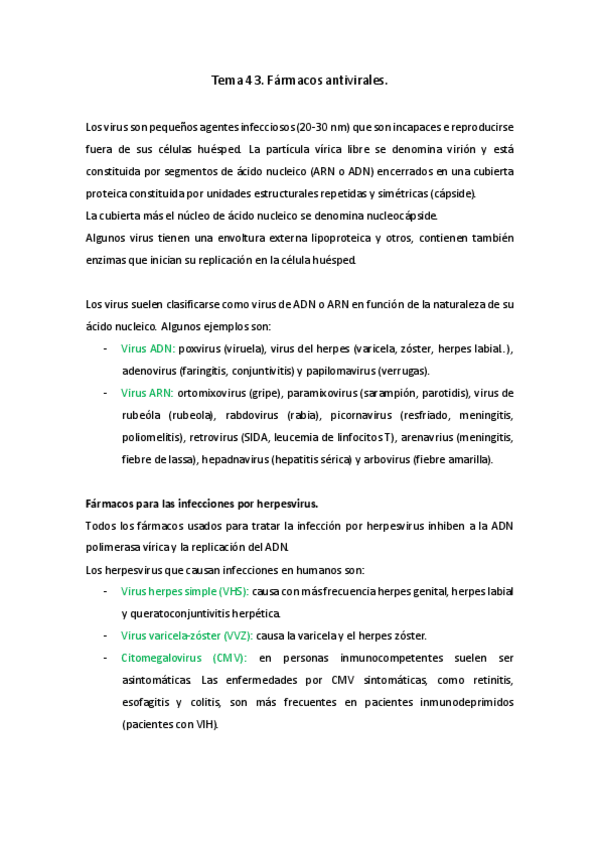 Tema 43. Fármacos antivirales.

Los virus son pequeños agentes infecciosos (20-30 nm) que son incapaces e reproducirse fuera de sus células huésped. La partícula vírica libre se denomina virión y está constituida por segmentos de ácido nucleico (ARN o ADN) encerrados en una cubierta proteica constituida por unidades estructurales repetidas y simétricas (cápside).
La cubierta más el núcleo de ácido nucleico se denomina nucleocápside.
Algunos virus tienen una envoltura externa lipoproteica y otros, contienen también enzimas que inician su replicación en la célula huésped.

Los virus suelen clasificarse como virus de ADN o ARN en función de la naturaleza de su ácido nucleico. Algunos ejemplos son:
- Virus ADN: poxvirus (viruela), virus del herpes (varicela, zóster, herpes labial..), adenovirus (faringitis, conjuntivitis) y papilomavirus (verrugas).
- Virus ARN: ortomixovirus (gripe), paramixovirus (sarampión, parotidis), virus de rubeóla (rubeola), rabdovirus (rabia), picornavirus (resfriado, meningitis, poliomelitis), retrovirus (SIDA, leucemia de linfocitos T), arenavrius (meningitis, fiebre de lassa), hepadnavirus (hepatitis sérica) y arbovirus (fiebre amarilla).

Fármacos para las infecciones por herpesvirus.
Todos los fármacos usados para tratar la infección por herpesvirus inhiben a la ADN polimerasa vírica y la replicación del ADN.
Los herpesvirus que causan infecciones en humanos son:
- Virus herpes simple (VHS): causa con más frecuencia herpes genital, herpes labial y queratoconjuntivitis herpética.
- Virus varicela-zóster (VVZ): causa la varicela y el herpes zóster.
- Citomegalovirus (CMV): en personas inmunocompetentes suelen ser asintomáticas. Las enfermedades por CMV sintomáticas, como retinitis, esofagitis y colitis, son más frecuentes en pacientes inmunodeprimidos (pacientes con VIH).